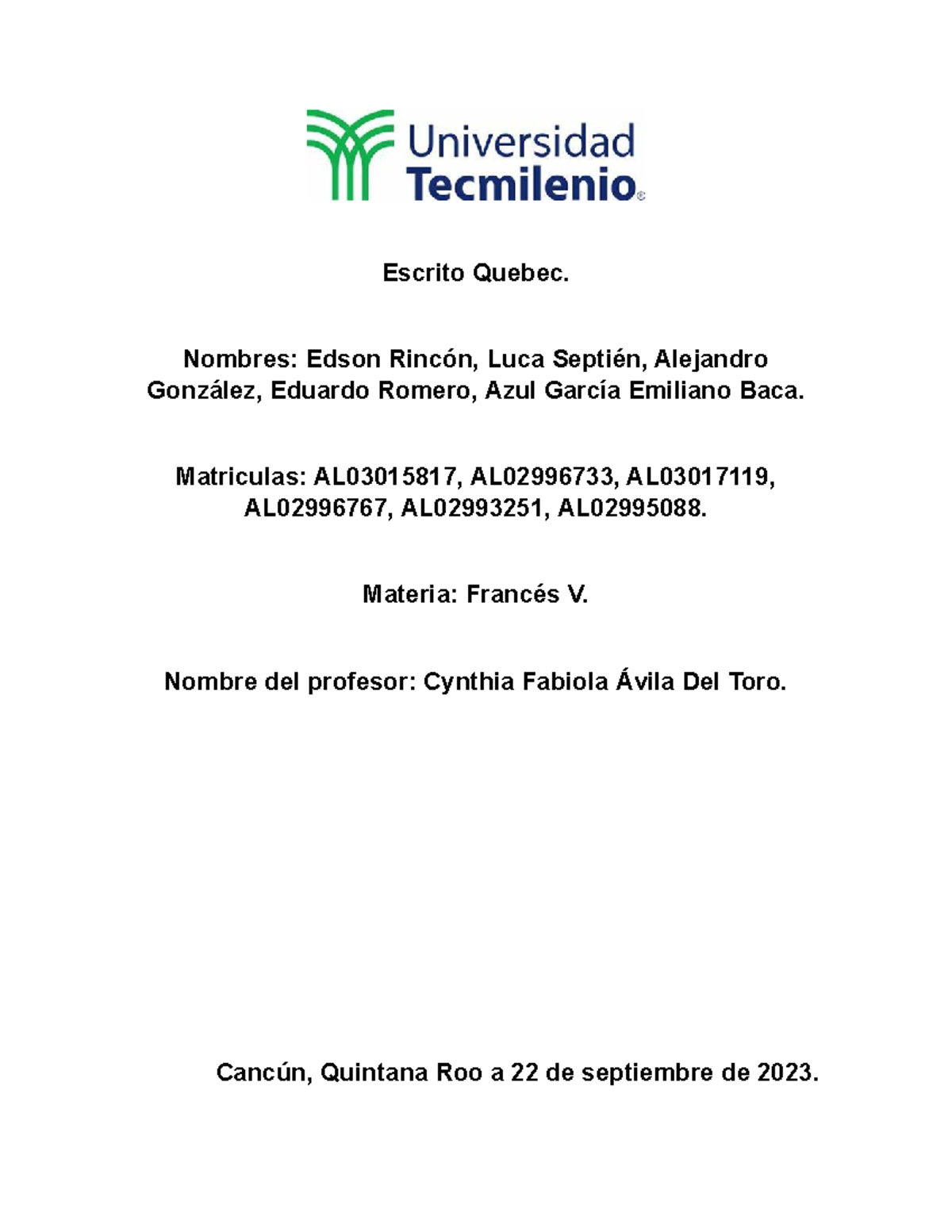 Universidad Tecmilenio®

Escrito Quebec.

Nombres: Edson Rincón, Luca Septién, Alejandro González, Eduardo Romero, Azul García Emiliano Baca.

Matriculas: AL03015817, AL02996733, AL03017119, AL02996767, AL02993251, AL02995088.

Materia: Francés V.

Nombre del profesor: Cynthia Fabiola Ávila Del Toro.

Cancún, Quintana Roo a 22 de septiembre de 2023.